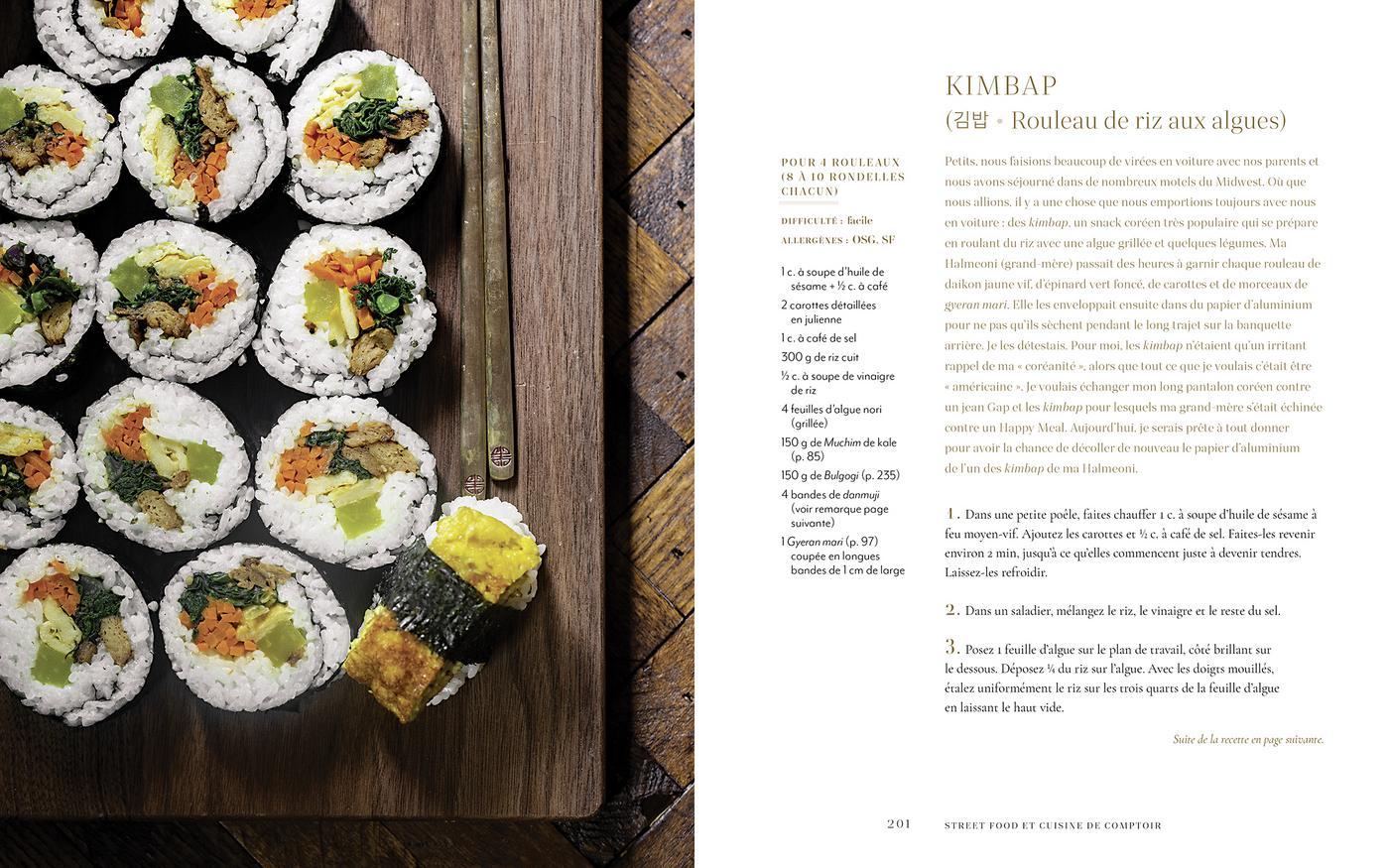 KIMBAP
(김밥 • Rouleau de riz aux algues)

POUR 4 ROULEAUX (8 À 10 RONDELLES CHACUN)

DIFFICULTÉ : facile
ALLERGÈNES : OSG, SF

1 c. à soupe d'huile de sésame + ½ c. à café
2 carottes détaillées en julienne
1 c. à café de sel
300 g de riz cuit
½ c. à soupe de vinaigre de riz
4 feuilles d'algue nori (grillée)
150 g de Muchim de kale (p. 85)
150 g de Bulgogi (p. 235)
4 bandes de danmuji (voir remarque page suivante)
1 Gyeran mari (p. 97) coupée en longues bandes de 1 cm de large

Petits, nous faisions beaucoup de virées en voiture avec nos parents et nous avons séjourné dans de nombreux motels du Midwest. Où que nous allions, il y a une chose que nous emportions toujours avec nous en voiture : des kimbap, un snack coréen très populaire qui se prépare en roulant du riz avec une algue grillée et quelques légumes. Ma Halmeoni (grand-mère) passait des heures à garnir chaque rouleau de daikon jaune vif, d'épinard vert foncé, de carottes et de morceaux de gyeran mari. Elle les enveloppait ensuite dans du papier d'aluminium pour ne pas qu'ils sèchent pendant le long trajet sur la banquette arrière. Je les détestais. Pour moi, les kimbap n'étaient qu'un irritant rappel de ma « coréanité », alors que tout ce que je voulais c'était être « américaine ». Je voulais échanger mon long pantalon coréen contre un jean Gap et les kimbap pour lesquels ma grand-mère s'était échinée contre un Happy Meal. Aujourd'hui, je serais prête à tout donner pour avoir la chance de décoller de nouveau le papier d'aluminium de l'un des kimbap de ma Halmeoni.

1. Dans une petite poêle, faites chauffer 1 c. à soupe d'huile de sésame à feu moyen-vif. Ajoutez les carottes et ½ c. à café de sel. Faites-les revenir environ 2 min, jusqu'à ce qu'elles commencent juste à devenir tendres. Laissez-les refroidir.

2. Dans un saladier, mélangez le riz, le vinaigre et le reste du sel.

3. Posez 1 feuille d'algue sur le plan de travail, côté brillant sur le dessous. Déposez ¼ du riz sur l'algue. Avec les doigts mouillés, étalez uniformément le riz sur les trois quarts de la feuille d'algue en laissant le haut vide.

Suite de la recette en page suivante.

201 STREET FOOD ET CUISINE DE COMPTOIR